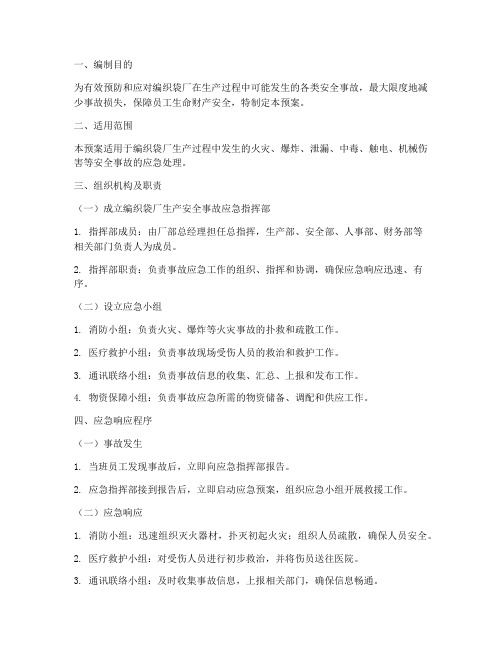 一、编制目的

为有效预防和应对编织袋厂在生产过程中可能发生的各类安全事故，最大限度地减少事故损失，保障员工生命财产安全，特制定本预案。

二、适用范围

本预案适用于编织袋厂生产过程中发生的火灾、爆炸、泄漏、中毒、触电、机械伤害等安全事故的应急处理。

三、组织机构及职责

（一）成立编织袋厂生产安全事故应急指挥部

1. 指挥部成员：由厂部总经理担任总指挥，生产部、安全部、人事部、财务部等相关部门负责人为成员。

2. 指挥部职责：负责事故应急工作的组织、指挥和协调，确保应急响应迅速、有序。

（二）设立应急小组

1. 消防小组：负责火灾、爆炸等火灾事故的扑救和疏散工作。

2. 医疗救护小组：负责事故现场受伤人员的救治和救护工作。

3. 通讯联络小组：负责事故信息的收集、汇总、上报和发布工作。

4. 物资保障小组：负责事故应急所需的物资储备、调配和供应工作。

四、应急响应程序

（一）事故发生

1. 当班员工发现事故后，立即向应急指挥部报告。

2. 应急指挥部接到报告后，立即启动应急预案，组织应急小组开展救援工作。

（二）应急响应

1. 消防小组：迅速组织灭火器材，扑灭初起火灾；组织人员疏散，确保人员安全。

2. 医疗救护小组：对受伤人员进行初步救治，并将伤员送往医院。

3. 通讯联络小组：及时收集事故信息，上报相关部门，确保信息畅通。